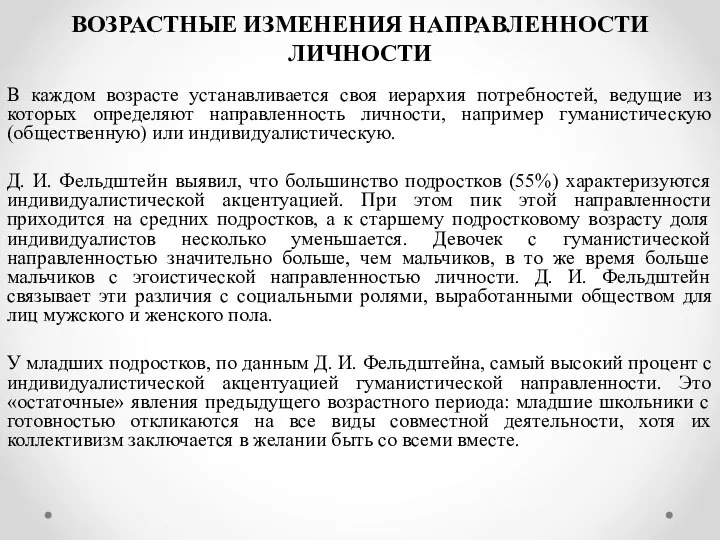 ВОЗРАСТНЫЕ ИЗМЕНЕНИЯ НАПРАВЛЕННОСТИ ЛИЧНОСТИ

В каждом возрасте устанавливается своя иерархия потребностей, ведущие из которых определяют направленность личности, например гуманистическую (общественную) или индивидуалистическую.

Д. И. Фельдштейн выявил, что большинство подростков (55%) характеризуются индивидуалистической акцентуацией. При этом пик этой направленности приходится на средних подростков, а к старшему подростковому возрасту доля индивидуалистов несколько уменьшается. Девочек с гуманистической направленностью значительно больше, чем мальчиков, в то же время больше мальчиков с эгоистической направленностью личности. Д. И. Фельдштейн связывает эти различия с социальными ролями, выработанными обществом для лиц мужского и женского пола.

У младших подростков, по данным Д. И. Фельдштейна, самый высокий процент с индивидуалистической акцентуацией гуманистической направленности. Это «остаточные» явления предыдущего возрастного периода: младшие школьники с готовностью откликаются на все виды совместной деятельности, хотя их коллективизм заключается в желании быть со всеми вместе.